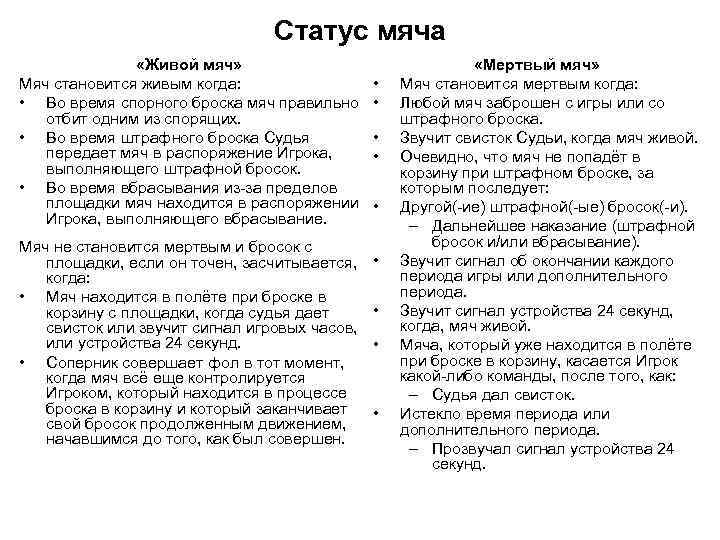 Статус мяча

«Живой мяч»

Мяч становится живым когда:

• Во время спорного броска мяч правильно отбит одним из спорящих.

• Во время штрафного броска Судья передает мяч в распоряжение Игрока, выполняющего штрафной бросок.

• Во время вбрасывания из-за пределов площадки мяч находится в распоряжении Игрока, выполняющего вбрасывание.

Мяч не становится мертвым и бросок с площадки, если он точен, засчитывается, когда:

• Мяч находится в полёте при броске в корзину с площадки, когда судья дает свисток или звучит сигнал игровых часов, или устройства 24 секунд.

• Соперник совершает фол в тот момент, когда мяч всё еще контролируется Игроком, который находится в процессе броска в корзину и который заканчивает свой бросок продолженным движением, начавшимся до того, как был совершен.

«Мертвый мяч»

• Мяч становится мертвым когда:

• Любой мяч заброшен с игры или со штрафного броска.

• Звучит свисток Судьи, когда мяч живой.

• Очевидно, что мяч не попадёт в корзину при штрафном броске, за которым последует:

• Другой(-ие) штрафной(-ые) бросок(-и).

– Дальнейшее наказание (штрафной бросок и/или вбрасывание).

• Звучит сигнал об окончании каждого периода игры или дополнительного периода.

• Звучит сигнал устройства 24 секунд, когда, мяч живой.

• Мяча, который уже находится в полёте при броске в корзину, касается Игрок какой-либо команды, после того, как:

– Судья дал свисток.

• Истекло время периода или дополнительного периода.

– Прозвучал сигнал устройства 24 секунд.